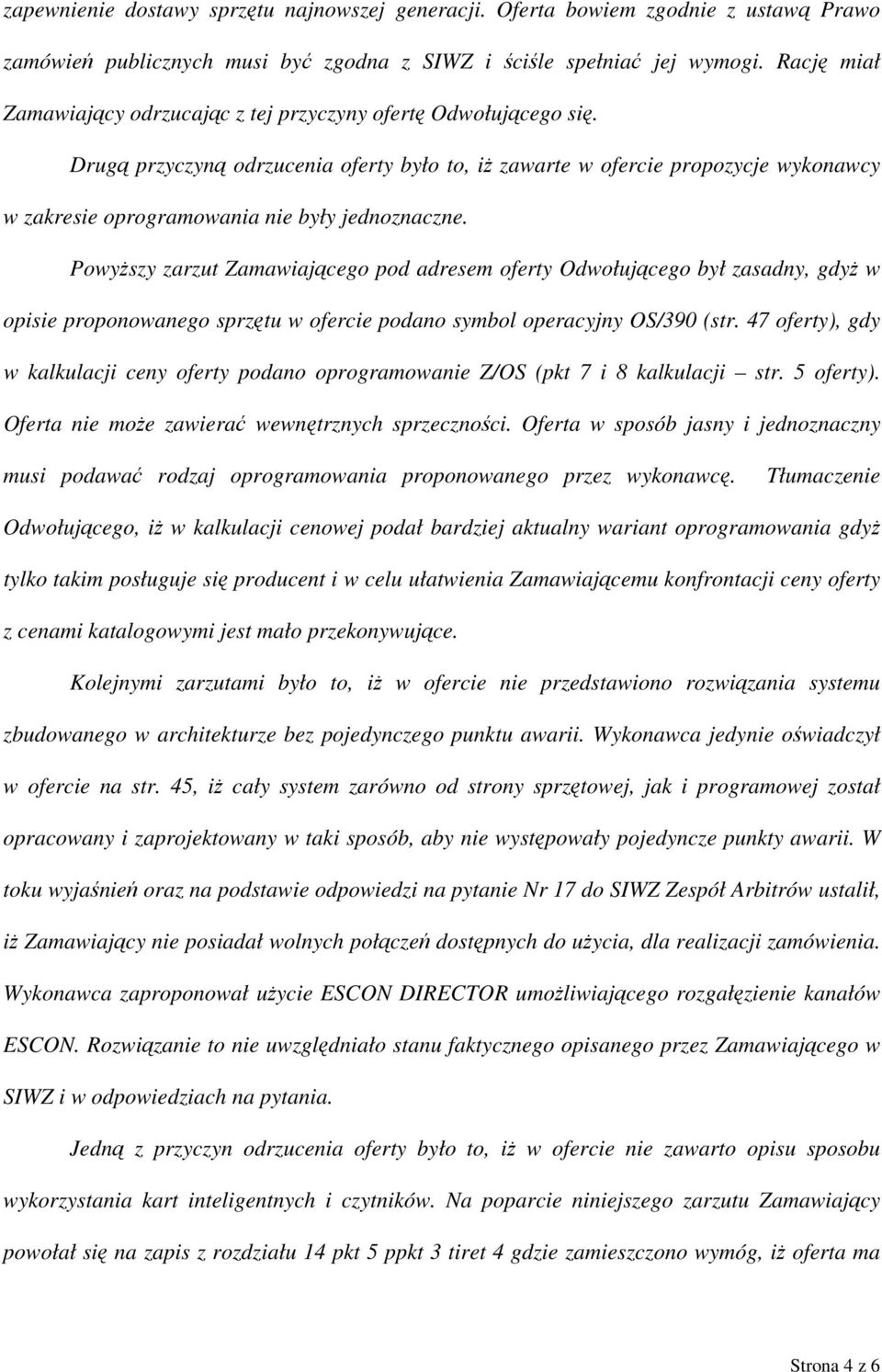 zapewnienie dostawy sprzętu najnowszej generacji. Oferta bowiem zgodnie z ustawą Prawo zamówień publicznych musi być zgodna z SIWZ i ściśle spełniać jej wymogi. Rację miał Zamawiający odrzucając z tej przyczyny ofertę Odwołującego się.

Drugą przyczyną odrzucenia oferty było to, iż zawarte w ofercie propozycje wykonawcy w zakresie oprogramowania nie były jednoznaczne.

Powyższy zarzut Zamawiającego pod adresem oferty Odwołującego był zasadny, gdyż w opisie proponowanego sprzętu w ofercie podano symbol operacyjny OS/390 (str. 47 oferty), gdy w kalkulacji ceny oferty podano oprogramowanie Z/OS (pkt 7 i 8 kalkulacji – str. 5 oferty). Oferta nie może zawierać wewnętrznych sprzeczności. Oferta w sposób jasny i jednoznaczny musi podawać rodzaj oprogramowania proponowanego przez wykonawcę. Tłumaczenie Odwołującego, iż w kalkulacji cenowej podał bardziej aktualny wariant oprogramowania gdyż tylko takim posługuje się producent i w celu ułatwienia Zamawiającemu konfrontacji ceny oferty z cenami katalogowymi jest mało przekonywujące.

Kolejnymi zarzutami było to, iż w ofercie nie przedstawiono rozwiązania systemu zbudowanego w architekturze bez pojedynczego punktu awarii. Wykonawca jedynie oświadczył w ofercie na str. 45, iż cały system zarówno od strony sprzętowej, jak i programowej został opracowany i zaprojektowany w taki sposób, aby nie występowały pojedyncze punkty awarii. W toku wyjaśnień oraz na podstawie odpowiedzi na pytanie Nr 17 do SIWZ Zespół Arbitrów ustalił, iż Zamawiający nie posiadał wolnych połączeń dostępnych do użycia, dla realizacji zamówienia. Wykonawca zaproponował użycie ESCON DIRECTOR umożliwiającego rozgałęzienie kanałów ESCON. Rozwiązanie to nie uwzględniało stanu faktycznego opisanego przez Zamawiającego w SIWZ i w odpowiedziach na pytania.

Jedną z przyczyn odrzucenia oferty było to, iż w ofercie nie zawarto opisu sposobu wykorzystania kart inteligentnych i czytników. Na poparcie niniejszego zarzutu Zamawiający powołał się na zapis z rozdziału 14 pkt 5 ppkt 3 tiret 4 gdzie zamieszczono wymóg, iż oferta ma

Strona 4 z 6